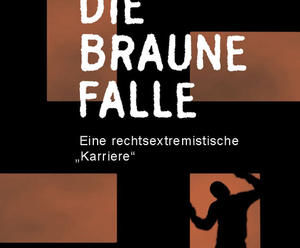 DIE
BRAUNE
FALLE

Eine rechtsextremistische „Karriere“